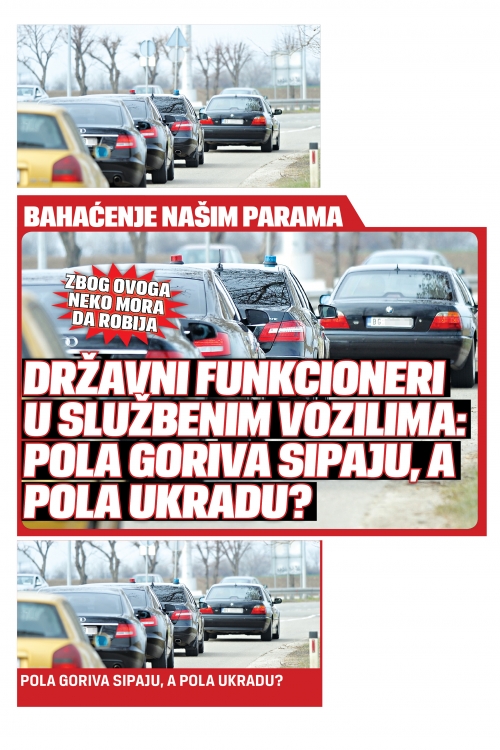 BAHAĆENJE NAŠIM PARAMA

ZBOG OVOGA NEKO MORA DA ROBIJA

DRŽAVNI FUNKCIONERI U SLUŽBENIM VOZILIMA: POLA GORIVA SIPAJU, A POLA UKRADU?

POLA GORIVA SIPAJU, A POLA UKRADU?